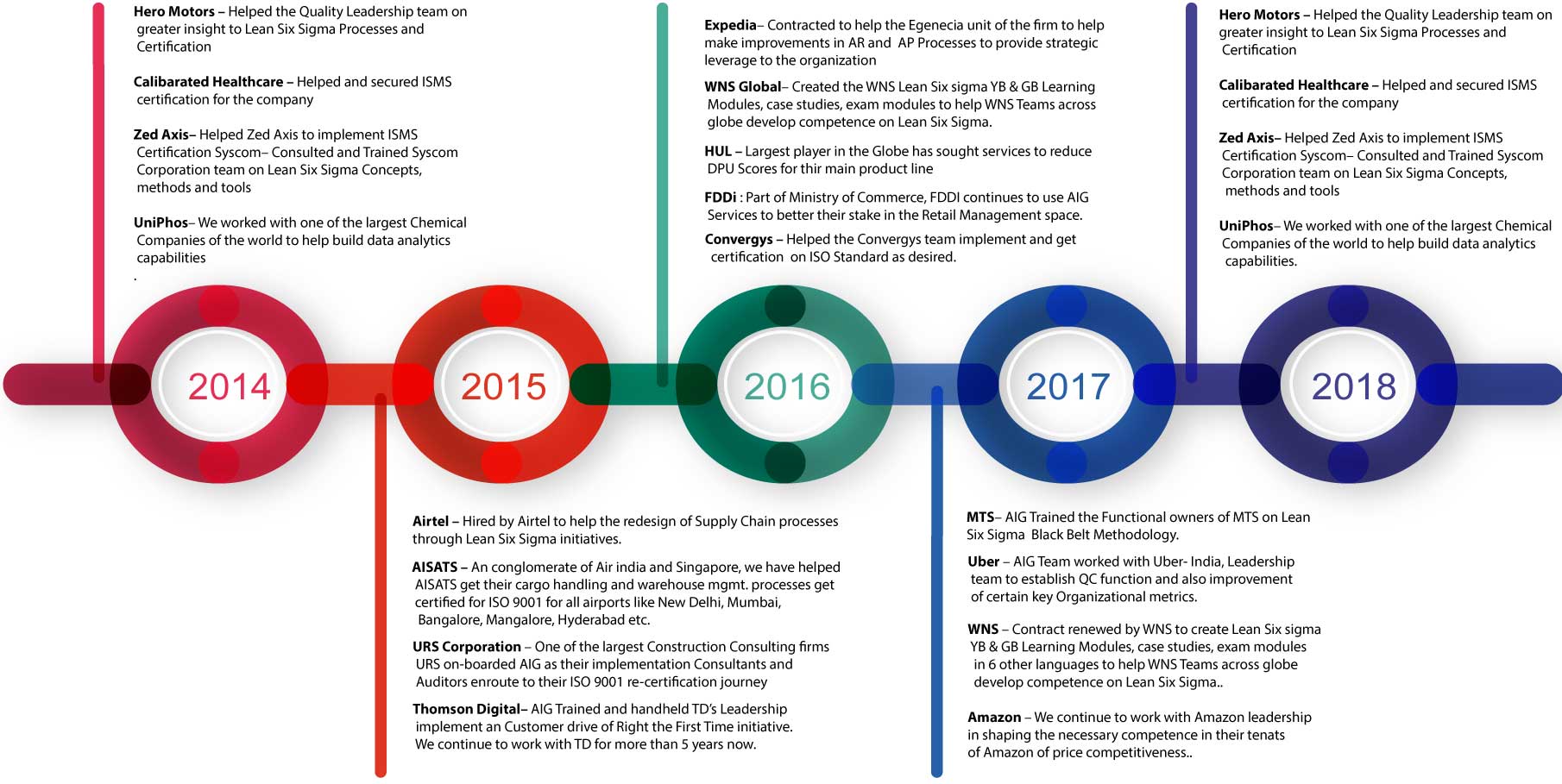 Hero Motors – Helped the Quality Leadership team on greater insight to Lean Six Sigma Processes and Certification

Calibarated Healthcare – Helped and secured ISMS certification for the company

Zed Axis– Helped Zed Axis to implement ISMS Certification Syscom– Consulted and Trained Syscom Corporation team on Lean Six Sigma Concepts, methods and tools

UniPhos– We worked with one of the largest Chemical Companies of the world to help build data analytics capabilities
.

Expedia– Contracted to help the Egenecia unit of the firm to help make improvements in AR and AP Processes to provide strategic leverage to the organization

WNS Global– Created the WNS Lean Six sigma YB & GB Learning Modules, case studies, exam modules to help WNS Teams across globe develop competence on Lean Six Sigma.

HUL – Largest player in the Globe has sought services to reduce DPU Scores for thir main product line

FDDi : Part of Ministry of Commerce, FDDI continues to use AIG Services to better their stake in the Retail Management space.

Convergys – Helped the Convergys team implement and get certification on ISO Standard as desired.

Hero Motors – Helped the Quality Leadership team on greater insight to Lean Six Sigma Processes and Certification

Calibarated Healthcare – Helped and secured ISMS certification for the company

Zed Axis– Helped Zed Axis to implement ISMS Certification Syscom– Consulted and Trained Syscom Corporation team on Lean Six Sigma Concepts, methods and tools

UniPhos– We worked with one of the largest Chemical Companies of the world to help build data analytics capabilities.

2014

2015

2016

2017

2018

Airtel – Hired by Airtel to help the redesign of Supply Chain processes through Lean Six Sigma initiatives.

AISATS – An conglomerate of Air india and Singapore, we have helped AISATS get their cargo handling and warehouse mgmt. processes get certified for ISO 9001 for all airports like New Delhi, Mumbai, Bangalore, Mangalore, Hyderabad etc.

URS Corporation – One of the largest Construction Consulting firms URS on-boarded AIG as their implementation Consultants and Auditors enroute to their ISO 9001 re-certification journey

Thomson Digital– AIG Trained and handheld TD's Leadership implement an Customer drive of Right the First Time initiative. We continue to work with TD for more than 5 years now.

MTS– AIG Trained the Functional owners of MTS on Lean Six Sigma Black Belt Methodology.

Uber – AIG Team worked with Uber- India, Leadership team to establish QC function and also improvement of certain key Organizational metrics.

WNS – Contract renewed by WNS to create Lean Six sigma YB & GB Learning Modules, case studies, exam modules in 6 other languages to help WNS Teams across globe develop competence on Lean Six Sigma..

Amazon – We continue to work with Amazon leadership in shaping the necessary competence in their tenats of Amazon of price competitiveness..